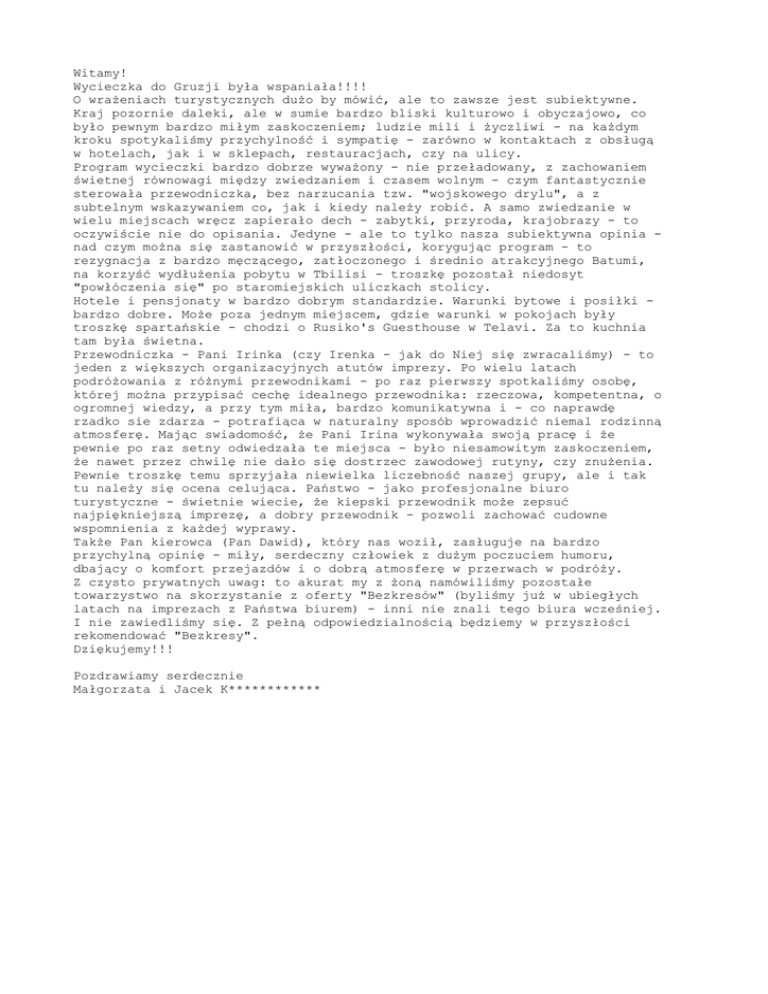 Witamy!
Wycieczka do Gruzji była wspaniała!!!!
O wrażeniach turystycznych dużo by mówić, ale to zawsze jest subiektywne. Kraj pozornie daleki, ale w sumie bardzo bliski kulturowo i obyczajowo, co było pewnym bardzo miłym zaskoczeniem; ludzie mili i życzliwi - na każdym kroku spotykaliśmy przychylność i sympatię - zarówno w kontaktach z obsługą w hotelach, jak i w sklepach, restauracjach, czy na ulicy.
Program wycieczki bardzo dobrze wyważony - nie przeładowany, z zachowaniem świetnej równowagi między zwiedzaniem i czasem wolnym - czym fantastycznie sterowała przewodniczka, bez narzucania tzw. "wojskowego drylu", a z subtelnym wskazywaniem co, jak i kiedy należy robić. A samo zwiedzanie w wielu miejscach wręcz zapierało dech - zabytki, przyroda, krajobrazy - to oczywiście nie do opisania. Jedyne - ale to tylko nasza subiektywna opinia - nad czym można się zastanowić w przyszłości, korygując program - to rezygnacja z bardzo męczącego, zatłoczonego i średnio atrakcyjnego Batumi, na korzyść wydłużenia pobytu w Tbilisi - troszkę pozostał niedosyt "powłóczenia się" po staromiejskich uliczkach stolicy.
Hotele i pensjonaty w bardzo dobrym standardzie. Warunki bytowe i posiłki - bardzo dobre. Może poza jednym miejscem, gdzie warunki w pokojach były troszkę spartańskie - chodzi o Rusiko's Guesthouse w Telavi. Za to kuchnia tam była świetna.
Przewodniczka - Pani Irinka (czy Irenka - jak do Niej się zwracaliśmy) - to jeden z większych organizacyjnych atutów imprezy. Po wielu latach podróżowania z różnymi przewodnikami - po raz pierwszy spotkaliśmy osobę, której można przypisać cechę idealnego przewodnika: rzeczowa, kompetentna, o ogromnej wiedzy, a przy tym miła, bardzo komunikatywna i - co naprawdę rzadko sie zdarza - potrafiąca w naturalny sposób wprowadzić niemal rodzinną atmosferę. Mając świadomość, że Pani Irina wykonywała swoją pracę i że pewnie po raz setny odwiedzała te miejsca - było niesamowitym zaskoczeniem, że nawet przez chwilę nie dało się dostrzec zawodowej rutyny, czy znużenia. Pewnie troszkę temu sprzyjała niewielka liczebność naszej grupy, ale i tak tu należy się ocena celująca. Państwo - jako profesjonalne biuro turystyczne - świetnie wiecie, że kiepski przewodnik może zepsuć najpiękniejszą imprezę, a dobry przewodnik - pozwoli zachować cudowne wspomnienia z każdej wyprawy.
Także Pan kierowca (Pan Dawid), który nas woził, zasługuje na bardzo przychylną opinię - miły, serdeczny człowiek z dużym poczuciem humoru, dbający o komfort przejazdów i o dobrą atmosferę w przerwach w podróży.
Z czysto prywatnych uwag: to akurat my z żoną namówiliśmy pozostałe towarzystwo na skorzystanie z oferty "Bezkresów" (byliśmy już w ubiegłych latach na imprezach z Państwa biurem) - inni nie znali tego biura wcześniej. I nie zawiedliśmy się. Z pełną odpowiedzialnością będziemy w przyszłości rekomendować "Bezkresy".
Dziękujemy!!!

Pozdrawiamy serdecznie
Małgorzata i Jacek K************